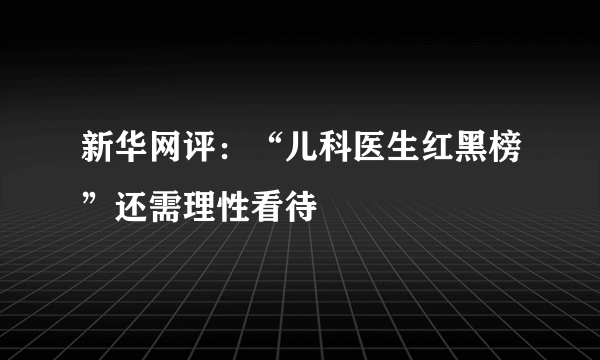 新华网评：“儿科医生红黑榜”还需理性看待